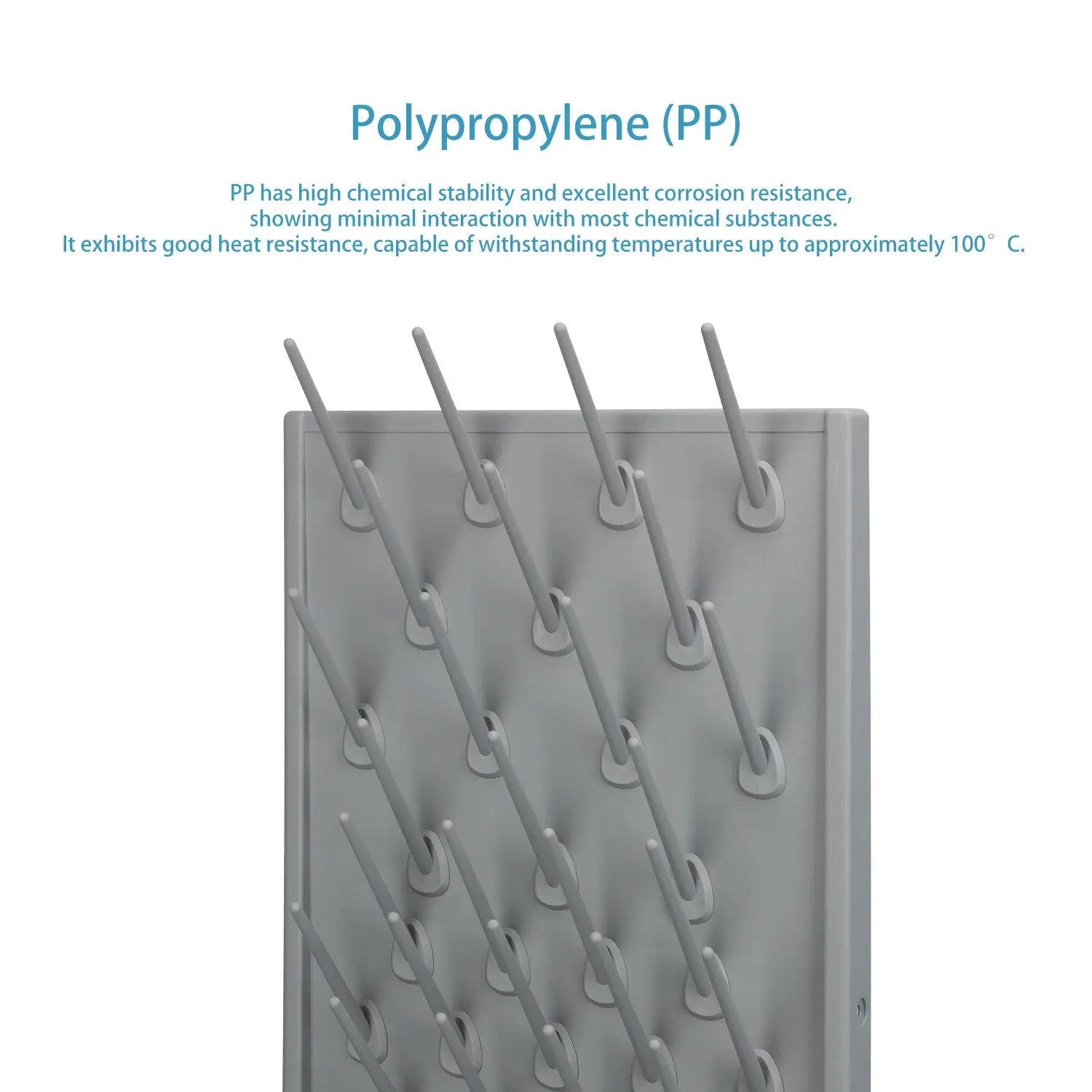 Polypropylene (PP)

PP has high chemical stability and excellent corrosion resistance, showing minimal interaction with most chemical substances. It exhibits good heat resistance, capable of withstanding temperatures up to approximately 100° C.